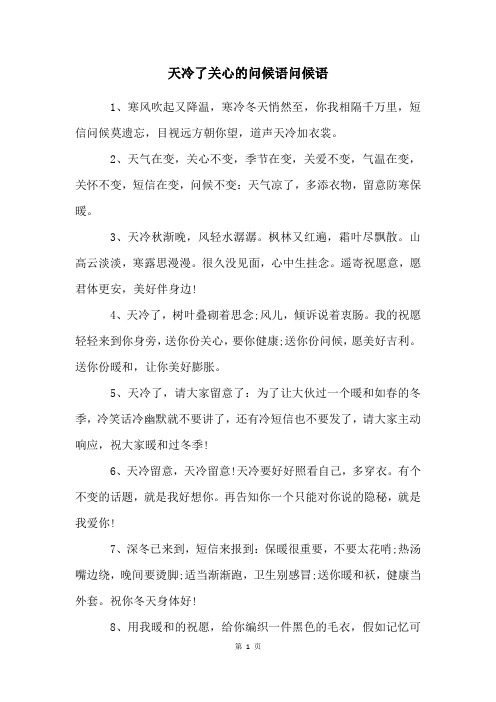 天冷了关心的问候语问候语

1、寒风吹起又降温，寒冷冬天悄然至，你我相隔千万里，短信问候莫遗忘，目视远方朝你望，道声天冷加衣裳。

2、天气在变，关心不变，季节在变，关爱不变，气温在变，关怀不变，短信在变，问候不变：天气凉了，多添衣物，留意防寒保暖。

3、天冷秋渐晚，风轻水潺潺。枫林又红遍，霜叶尽飘散。山高云淡淡，寒露思漫漫。很久没见面，心中生挂念。遥寄祝愿意，愿君体更安，美好伴身边!

4、天冷了，树叶叠砌着思念;风儿，倾诉说着衷肠。我的祝愿轻轻来到你身旁，送你份关心，要你健康;送你份问候，愿美好吉利。送你份暖和，让你美好膨胀。

5、天冷了，请大家留意了：为了让大伙过一个暖和如春的冬季，冷笑话冷幽默就不要讲了，还有冷短信也不要发了，请大家主动响应，祝大家暖和过冬季!

6、天冷留意，天冷留意!天冷要好好照看自己，多穿衣。有个不变的话题，就是我好想你。再告知你一个只能对你说的隐秘，就是我爱你!

7、深冬已来到，短信来报到：保暖很重要，不要太花哨;热汤嘴边绕，晚间要烫脚;适当渐渐跑，卫生别感冒;送你暖和袄，健康当外套。祝你冬天身体好!

8、用我暖和的祝愿，给你编织一件黑色的毛衣，假如记忆可

第 1 页